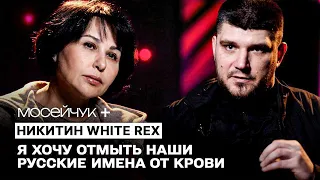 МОСЕЙЧУК +

НИКИТИН WHITE REX

Я ХОЧУ ОТМЫТЬ НАШИ РУССКИЕ ИМЕНА ОТ КРОВИ